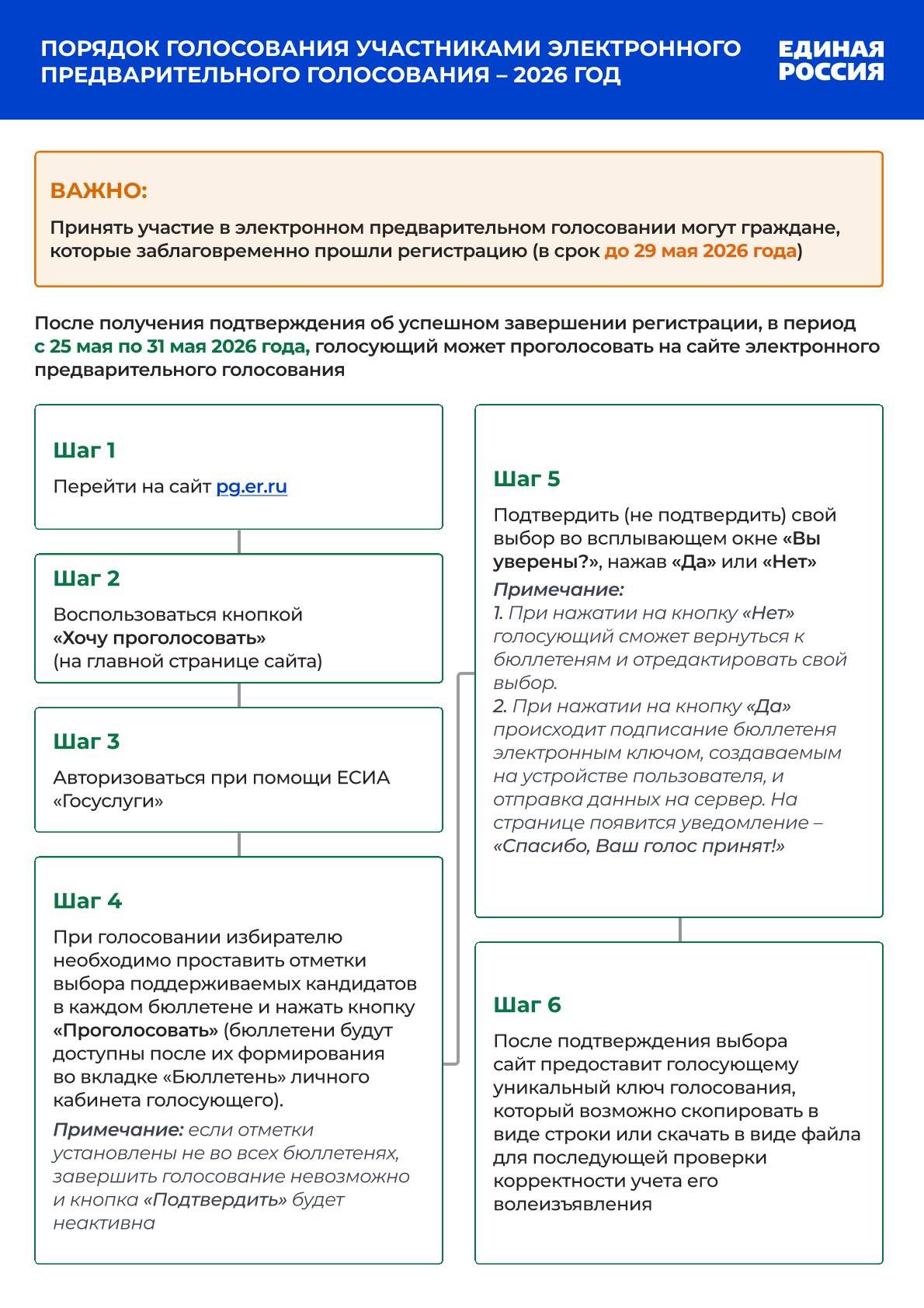 ПОРЯДОК ГОЛОСОВАНИЯ УЧАСТНИКАМИ ЭЛЕКТРОННОГО ПРЕДВАРИТЕЛЬНОГО ГОЛОСОВАНИЯ – 2026 ГОД

ЕДИНАЯ РОССИЯ

ВАЖНО:

Принять участие в электронном предварительном голосовании могут граждане, которые заблаговременно прошли регистрацию (в срок до 29 мая 2026 года)

После получения подтверждения об успешном завершении регистрации, в период с 25 мая по 31 мая 2026 года, голосующий может проголосовать на сайте электронного предварительного голосования

Шаг 1

Перейти на сайт pg.er.ru

Шаг 2

Воспользоваться кнопкой «Хочу проголосовать» (на главной странице сайта)

Шаг 3

Авторизоваться при помощи ЕСИА «Госуслуги»

Шаг 4

При голосовании избирателю необходимо проставить отметки выбора поддерживаемых кандидатов в каждом бюллетене и нажать кнопку «Проголосовать» (бюллетени будут доступны после их формирования во вкладке «Бюллетень» личного кабинета голосующего).

Примечание: если отметки установлены не во всех бюллетенях, завершить голосование невозможно и кнопка «Подтвердить» будет неактивна

Шаг 5

Подтвердить (не подтвердить) свой выбор во всплывающем окне «Вы уверены?», нажав «Да» или «Нет»

Примечание:
1. При нажатии на кнопку «Нет» голосующий сможет вернуться к бюллетеням и отредактировать свой выбор.
2. При нажатии на кнопку «Да» происходит подписание бюллетеня электронным ключом, создаваемым на устройстве пользователя, и отправка данных на сервер. На странице появится уведомление – «Спасибо, Ваш голос принят!»

Шаг 6

После подтверждения выбора сайт предоставит голосующему уникальный ключ голосования, который возможно скопировать в виде строки или скачать в виде файла для последующей проверки корректности учета его волеизъявления